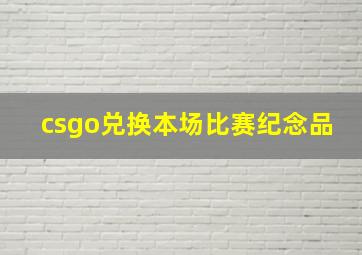 csgo兑换本场比赛纪念品